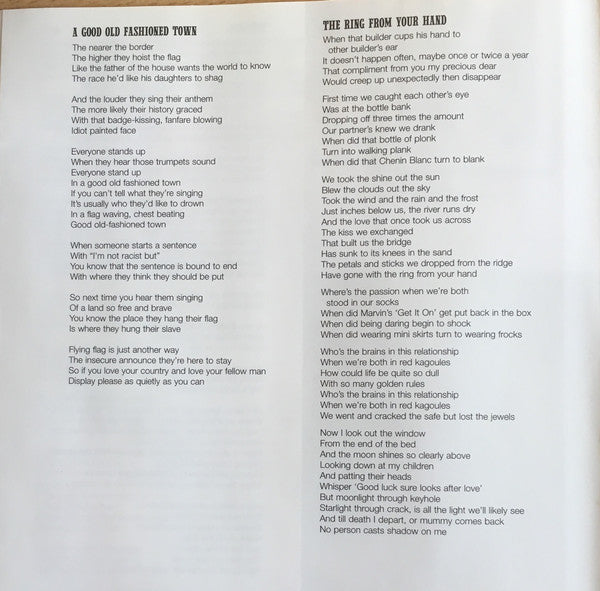 A GOOD OLD FASHIONED TOWN

The nearer the border
The higher they hoist the flag
Like the father of the house wants the world to know
The race he'd like his daughters to shag

And the louder they sing their anthem
The more likely their history graced
With that badge-kissing, fanfare blowing
Idiot painted face

Everyone stands up
When they hear those trumpets sound
Everyone stand up
In a good old fashioned town
If you can't tell what they're singing
It's usually who they'd like to drown
In a flag waving, chest beating
Good old-fashioned town

When someone starts a sentence
With "I'm not racist but"
You know that the sentence is bound to end
With where they think they should be put

So next time you hear them singing
Of a land so free and brave
You know the place they hang their flag
Is where they hung their slave

Flying flag is just another way
The insecure announce they're here to stay
So if you love your country and love your fellow man
Display please as quietly as you can

THE RING FROM YOUR HAND

When that builder cups his hand to other builder's ear
It doesn't happen often, maybe once or twice a year
That compliment from you my precious dear
Would creep up unexpectedly then disappear

First time we caught each other's eye
Was at the bottle bank
Dropping off three times the amount
Our partner's knew we drank
When did that bottle of plonk
Turn into walking plank
When did that Chenin Blanc turn to blank

We took the shine out the sun
Blew the clouds out the sky
Took the wind and the rain and the frost
Just inches below us, the river runs dry
And the love that once took us across
The kiss we exchanged
That built us the bridge
Has sunk to its knees in the sand
The petals and sticks we dropped from the ridge
Have gone with the ring from your hand

Where's the passion when we're both stood in our socks
When did Marvin's 'Get It On' get put back in the box
When did being daring begin to shock
When did wearing mini skirts turn to wearing frocks

Who's the brains in this relationship
When we're both in red kagoules
How could life be quite so dull
With so many golden rules
Who's the brains in this relationship
When we're both in red kagoules
We went and cracked the safe but lost the jewels

Now I look out the window
From the end of the bed
And the moon shines so clearly above
Looking down at my children
And patting their heads
Whisper 'Good luck sure looks after love'
But moonlight through keyhole
Starlight through crack, is all the light we'll likely see
And till death I depart, or mummy comes back
No person casts shadow on me